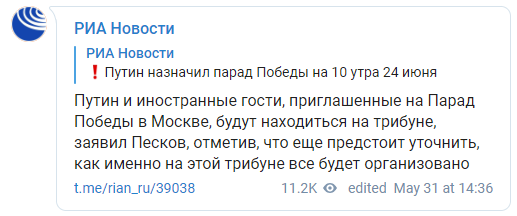 РИА Новости

РИА Новости
❗ Путин назначил парад Победы на 10 утра 24 июня

Путин и иностранные гости, приглашенные на Парад Победы в Москве, будут находиться на трибуне, заявил Песков, отметив, что еще предстоит уточнить, как именно на этой трибуне все будет организовано

t.me/rian_ru/39038 11.2K edited May 31 at 14:36